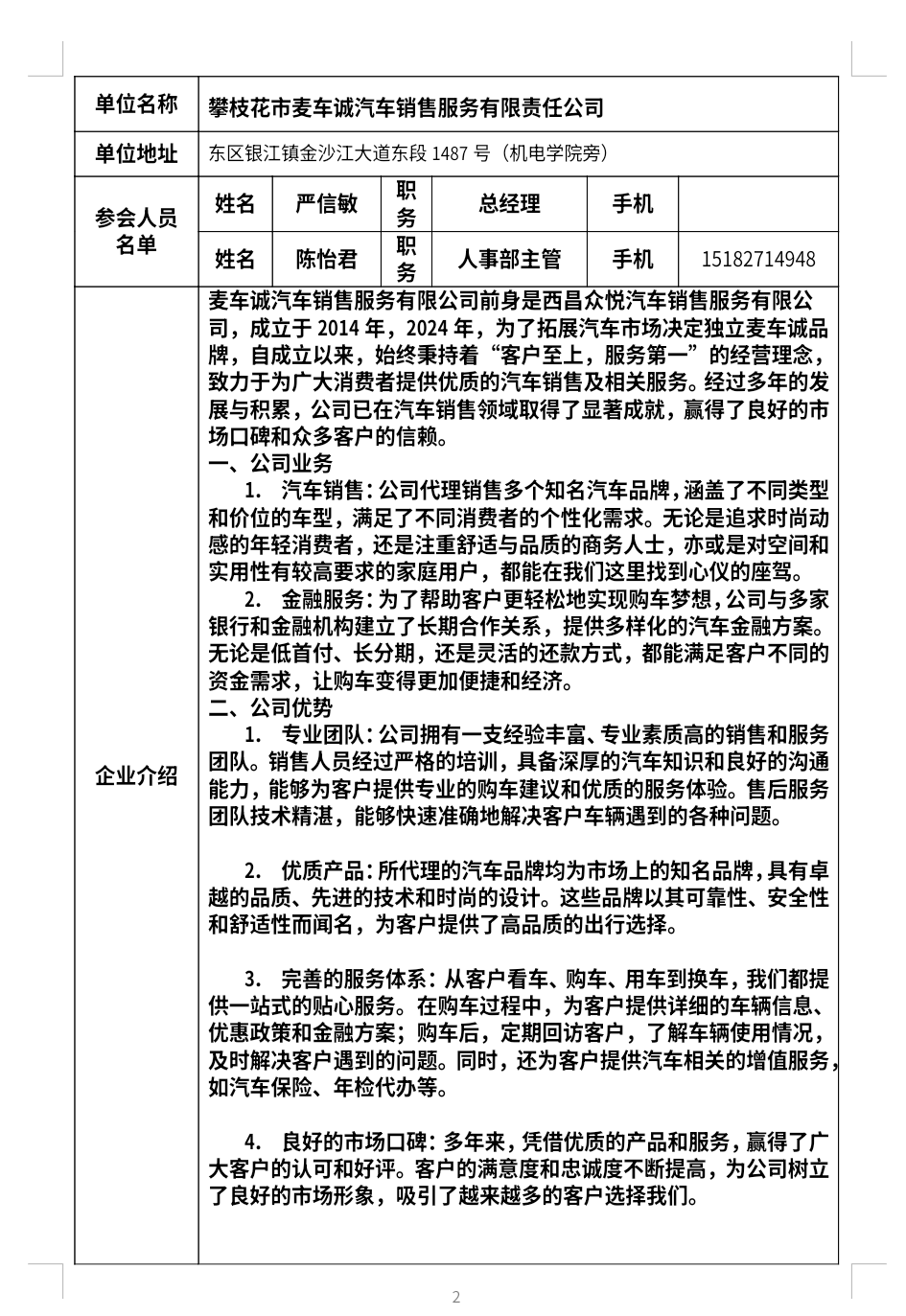 | 单位名称 | 攀枝花市麦车诚汽车销售服务有限责任公司 | | | | | |
|---|---|---|---|---|---|---|
| 单位地址 | 东区银江镇金沙江大道东段 1487 号（机电学院旁） | | | | | |
| 参会人员名单 | 姓名 | 严信敏 | 职务 | 总经理 | 手机 | |
| | 姓名 | 陈怡君 | 职务 | 人事部主管 | 手机 | 15182714948 |
| 企业介绍 | 麦车诚汽车销售服务有限公司前身是西昌众悦汽车销售服务有限公司，成立于 2014 年，2024 年，为了拓展汽车市场决定独立麦车诚品牌，自成立以来，始终秉持着“客户至上，服务第一”的经营理念，致力于为广大消费者提供优质的汽车销售及相关服务。经过多年的发展与积累，公司已在汽车销售领域取得了显著成就，赢得了良好的市场口碑和众多客户的信赖。<br>一、公司业务<br>1. 汽车销售：公司代理销售多个知名汽车品牌，涵盖了不同类型和价位的车型，满足了不同消费者的个性化需求。无论是追求时尚动感的年轻消费者，还是注重舒适与品质的商务人士，亦或是对空间和实用性有较高要求的家庭用户，都能在我们这里找到心仪的座驾。<br>2. 金融服务：为了帮助客户更轻松地实现购车梦想，公司与多家银行和金融机构建立了长期合作关系，提供多样化的汽车金融方案。无论是低首付、长分期，还是灵活的还款方式，都能满足客户不同的资金需求，让购车变得更加便捷和经济。<br>二、公司优势<br>1. 专业团队：公司拥有一支经验丰富、专业素质高的销售和服务团队。销售人员经过严格的培训，具备深厚的汽车知识和良好的沟通能力，能够为客户提供专业的购车建议和优质的服务体验。售后服务团队技术精湛，能够快速准确地解决客户车辆遇到的各种问题。<br><br>2. 优质产品：所代理的汽车品牌均为市场上的知名品牌，具有卓越的品质、先进的技术和时尚的设计。这些品牌以其可靠性、安全性和舒适性而闻名，为客户提供了高品质的出行选择。<br><br>3. 完善的服务体系：从客户看车、购车、用车到换车，我们都提供一站式的贴心服务。在购车过程中，为客户提供详细的车辆信息、优惠政策和金融方案；购车后，定期回访客户，了解车辆使用情况，及时解决客户遇到的问题。同时，还为客户提供汽车相关的增值服务，如汽车保险、年检代办等。<br><br>4. 良好的市场口碑：多年来，凭借优质的产品和服务，赢得了广大客户的认可和好评。客户的满意度和忠诚度不断提高，为公司树立了良好的市场形象，吸引了越来越多的客户选择我们。 | | | | | |

2